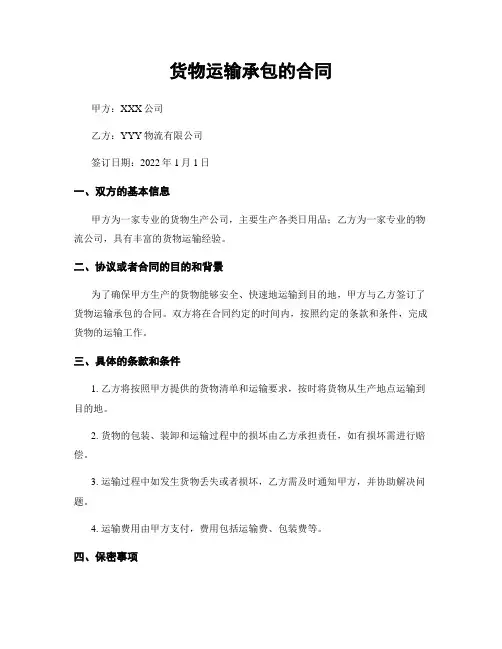 货物运输承包的合同

甲方：XXX 公司

乙方：YYY 物流有限公司

签订日期：2022 年 1 月 1 日

一、双方的基本信息

甲方为一家专业的货物生产公司，主要生产各类日用品；乙方为一家专业的物流公司，具有丰富的货物运输经验。

二、协议或者合同的目的和背景

为了确保甲方生产的货物能够安全、快速地运输到目的地，甲方与乙方签订了货物运输承包的合同。双方将在合同约定的时间内，按照约定的条款和条件，完成货物的运输工作。

三、具体的条款和条件

1. 乙方将按照甲方提供的货物清单和运输要求，按时将货物从生产地点运输到目的地。

2. 货物的包装、装卸和运输过程中的损坏由乙方承担责任，如有损坏需进行赔偿。

3. 运输过程中如发生货物丢失或者损坏，乙方需及时通知甲方，并协助解决问题。

4. 运输费用由甲方支付，费用包括运输费、包装费等。

四、保密事项